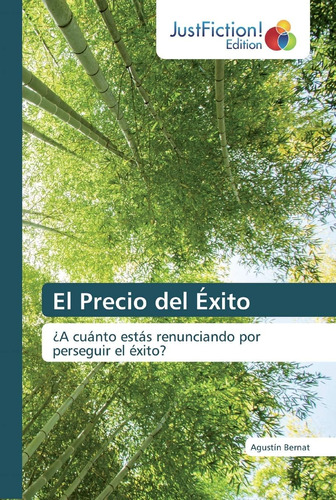 JustFiction!
Edition

El Precio del Éxito

¿A cuánto estás renunciando por perseguir el éxito?

Agustín Bernat